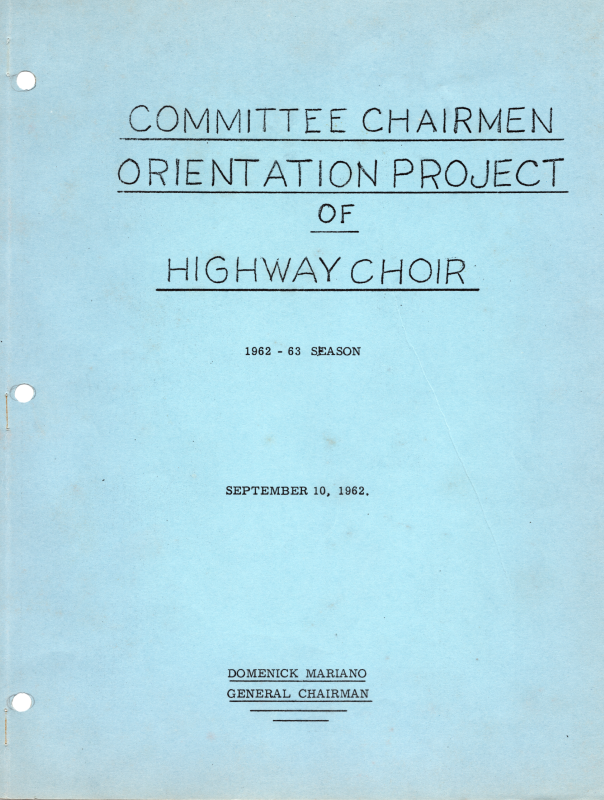 COMMITTEE CHAIRMEN
ORIENTATION PROJECT
OF
HIGHWAY CHOIR

1962 - 63 SEASON

SEPTEMBER 10, 1962.

DOMENICK MARIANO
GENERAL CHAIRMAN